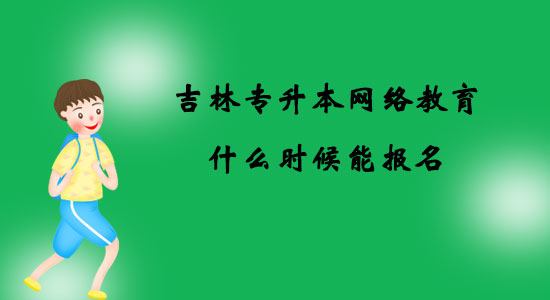 吉林专升本网络教育
什么时候能报名